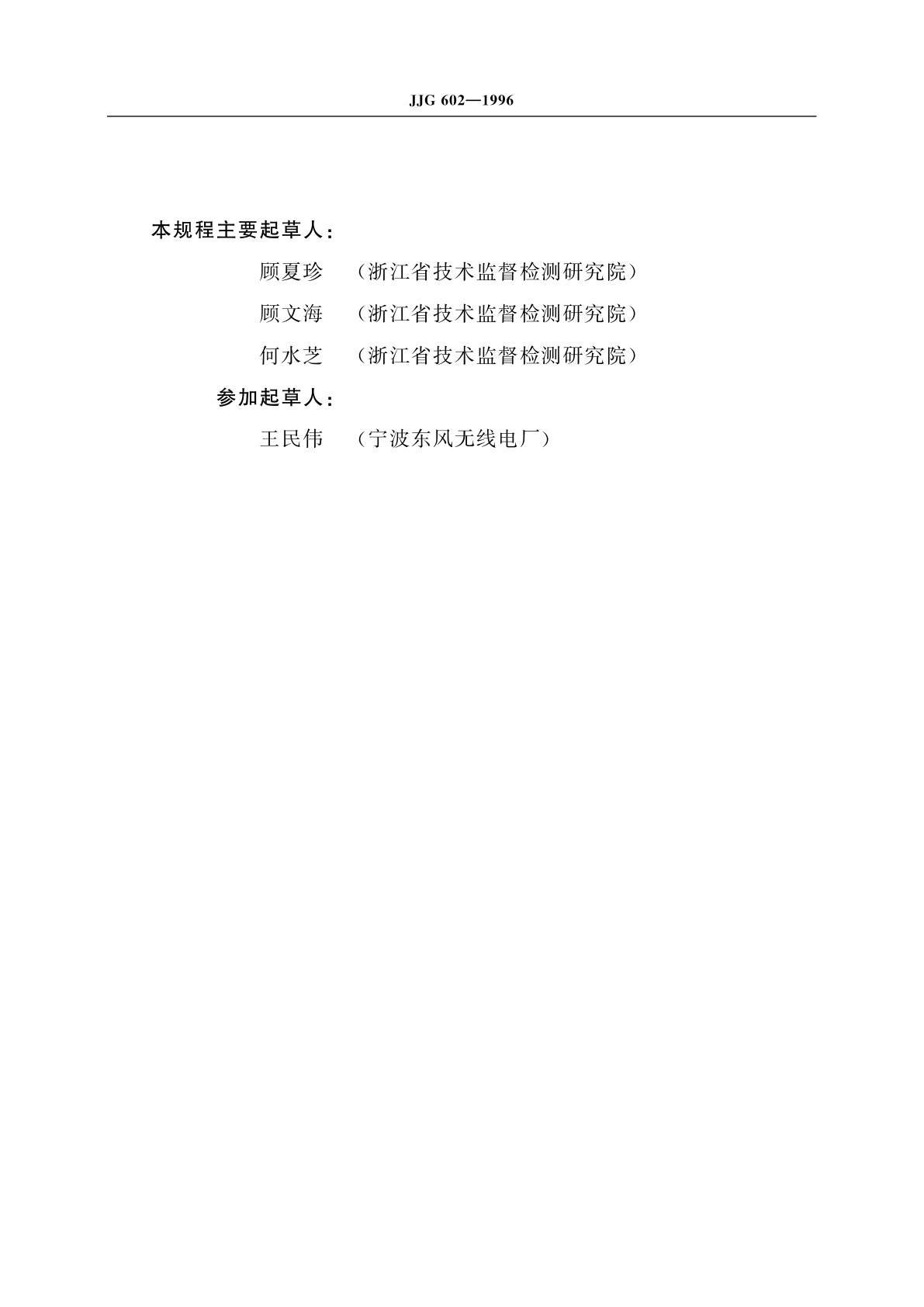 JJG 602—1996

本规程主要起草人：

顾夏珍 （浙江省技术监督检测研究院）

顾文海 （浙江省技术监督检测研究院）

何水芝 （浙江省技术监督检测研究院）

参加起草人：

王民伟 （宁波东风无线电厂）